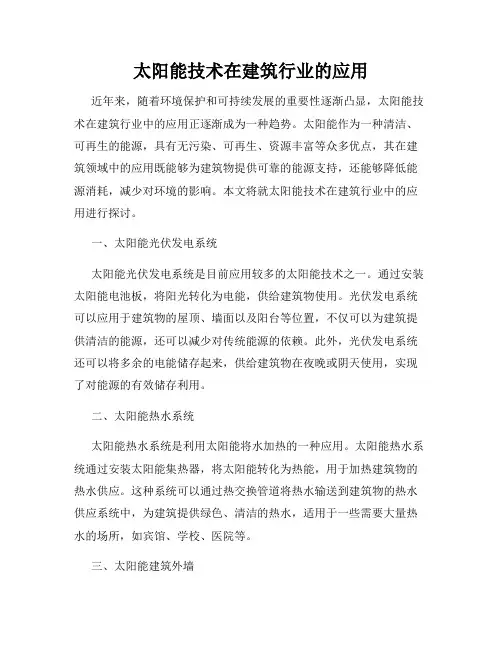 太阳能技术在建筑行业的应用

近年来，随着环境保护和可持续发展的重要性逐渐凸显，太阳能技术在建筑行业中的应用正逐渐成为一种趋势。太阳能作为一种清洁、可再生的能源，具有无污染、可再生、资源丰富等众多优点，其在建筑领域中的应用既能够为建筑物提供可靠的能源支持，还能够降低能源消耗，减少对环境的影响。本文将就太阳能技术在建筑行业中的应用进行探讨。

一、太阳能光伏发电系统

太阳能光伏发电系统是目前应用较多的太阳能技术之一。通过安装太阳能电池板，将阳光转化为电能，供给建筑物使用。光伏发电系统可以应用于建筑物的屋顶、墙面以及阳台等位置，不仅可以为建筑提供清洁的能源，还可以减少对传统能源的依赖。此外，光伏发电系统还可以将多余的电能储存起来，供给建筑物在夜晚或阴天使用，实现了对能源的有效储存利用。

二、太阳能热水系统

太阳能热水系统是利用太阳能将水加热的一种应用。太阳能热水系统通过安装太阳能集热器，将太阳能转化为热能，用于加热建筑物的热水供应。这种系统可以通过热交换管道将热水输送到建筑物的热水供应系统中，为建筑提供绿色、清洁的热水，适用于一些需要大量热水的场所，如宾馆、学校、医院等。

三、太阳能建筑外墙